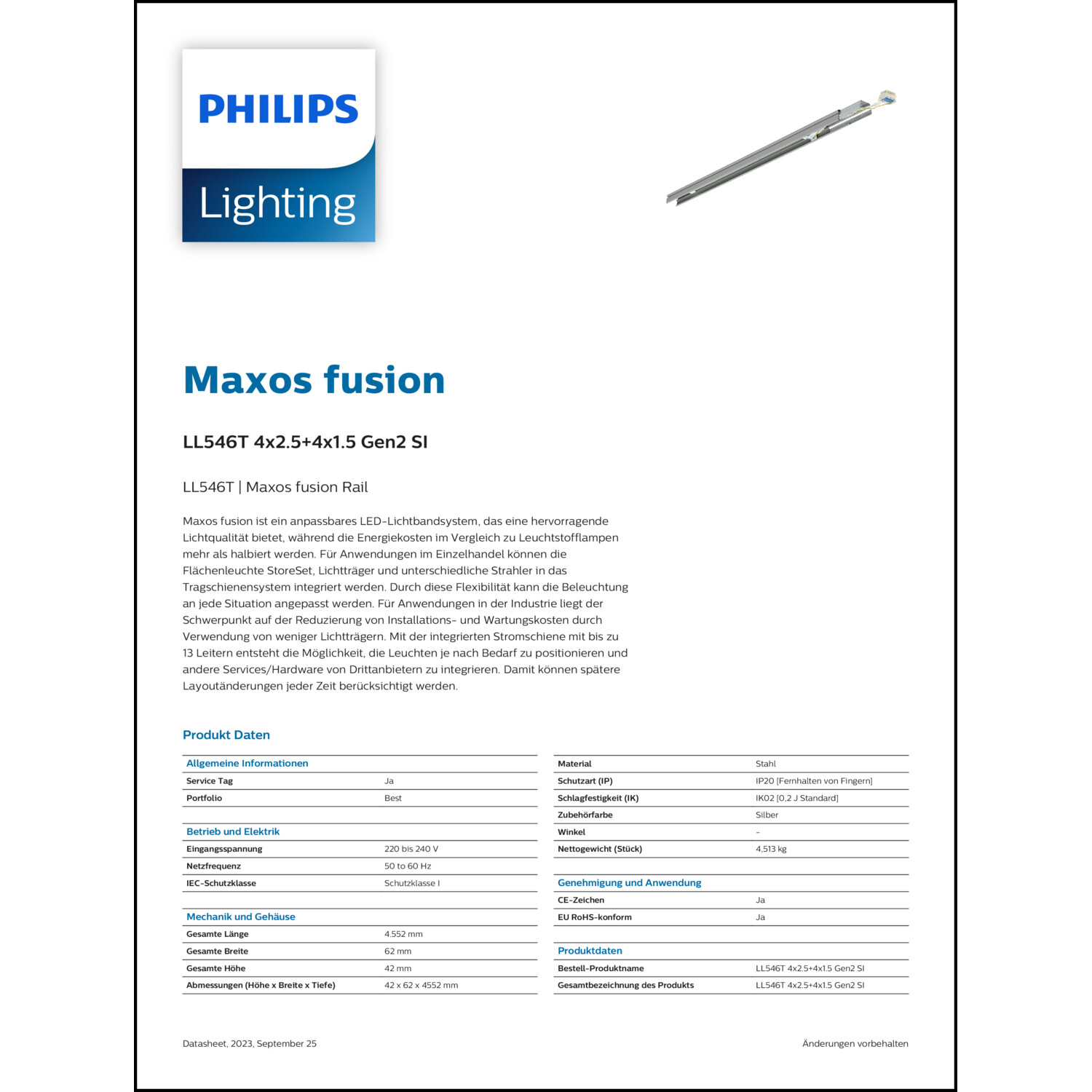 PHILIPS

Lighting

Maxos fusion

LL546T 4x2.5+4x1.5 Gen2 SI

LL546T | Maxos fusion Rail

Maxos fusion ist ein anpassbares LED-Lichtbandsystem, das eine hervorragende Lichtqualität bietet, während die Energiekosten im Vergleich zu Leuchtstofflampen mehr als halbiert werden. Für Anwendungen im Einzelhandel können die Flächenleuchte StoreSet, Lichtträger und unterschiedliche Strahler in das Tragschienensystem integriert werden. Durch diese Flexibilität kann die Beleuchtung an jede Situation angepasst werden. Für Anwendungen in der Industrie liegt der Schwerpunkt auf der Reduzierung von Installations- und Wartungskosten durch Verwendung von weniger Lichtträgern. Mit der integrierten Stromschiene mit bis zu 13 Leitern entsteht die Möglichkeit, die Leuchten je nach Bedarf zu positionieren und andere Services/Hardware von Drittanbietern zu integrieren. Damit können spätere Layoutänderungen jeder Zeit berücksichtigt werden.

Produkt Daten

| Allgemeine Informationen | |
|---|---|
| Service Tag | Ja |
| Portfolio | Best |
| | |
| Betrieb und Elektrik | |
| Eingangsspannung | 220 bis 240 V |
| Netzfrequenz | 50 to 60 Hz |
| IEC-Schutzklasse | Schutzklasse I |
| | |
| Mechanik und Gehäuse | |
| Gesamte Länge | 4.552 mm |
| Gesamte Breite | 62 mm |
| Gesamte Höhe | 42 mm |
| Abmessungen (Höhe x Breite x Tiefe) | 42 x 62 x 4552 mm |

| Material | Stahl |
|---|---|
| Schutzart (IP) | IP20 [Fernhalten von Fingern] |
| Schlagfestigkeit (IK) | IK02 [0,2 J Standard] |
| Zubehörfarbe | Silber |
| Winkel | - |
| Nettogewicht (Stück) | 4,513 kg |
| | |
| Genehmigung und Anwendung | |
| CE-Zeichen | Ja |
| EU RoHS-konform | Ja |
| | |
| Produktdaten | |
| Bestell-Produktname | LL546T 4x2.5+4x1.5 Gen2 SI |
| Gesamtbezeichnung des Produkts | LL546T 4x2.5+4x1.5 Gen2 SI |

Datasheet, 2023, September 25

Änderungen vorbehalten